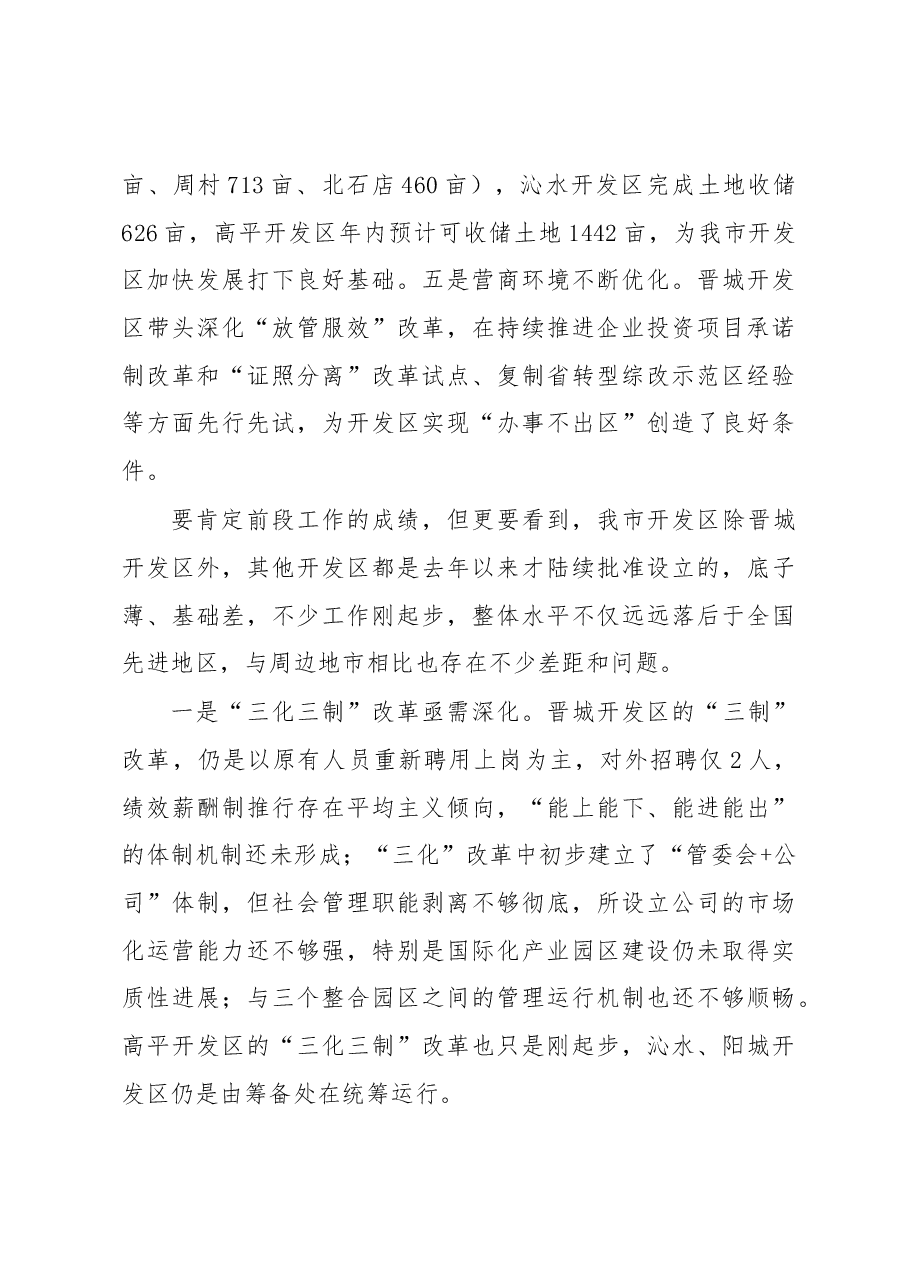 亩、周村713亩、北石店460亩），沁水开发区完成土地收储626亩，高平开发区年内预计可收储土地1442亩，为我市开发区加快发展打下良好基础。五是营商环境不断优化。晋城开发区带头深化“放管服效”改革，在持续推进企业投资项目承诺制改革和“证照分离”改革试点、复制省转型综改示范区经验等方面先行先试，为开发区实现“办事不出区”创造了良好条件。

要肯定前段工作的成绩，但更要看到，我市开发区除晋城开发区外，其他开发区都是去年以来才陆续批准设立的，底子薄、基础差，不少工作刚起步，整体水平不仅远远落后于全国先进地区，与周边地市相比也存在不少差距和问题。

一是“三化三制”改革亟需深化。晋城开发区的“三制”改革，仍是以原有人员重新聘用上岗为主，对外招聘仅2人，绩效薪酬制推行存在平均主义倾向，“能上能下、能进能出”的体制机制还未形成；“三化”改革中初步建立了“管委会+公司”体制，但社会管理职能剥离不够彻底，所设立公司的市场化运营能力还不够强，特别是国际化产业园区建设仍未取得实质性进展；与三个整合园区之间的管理运行机制也还不够顺畅。高平开发区的“三化三制”改革也只是刚起步，沁水、阳城开发区仍是由筹备处在统筹运行。